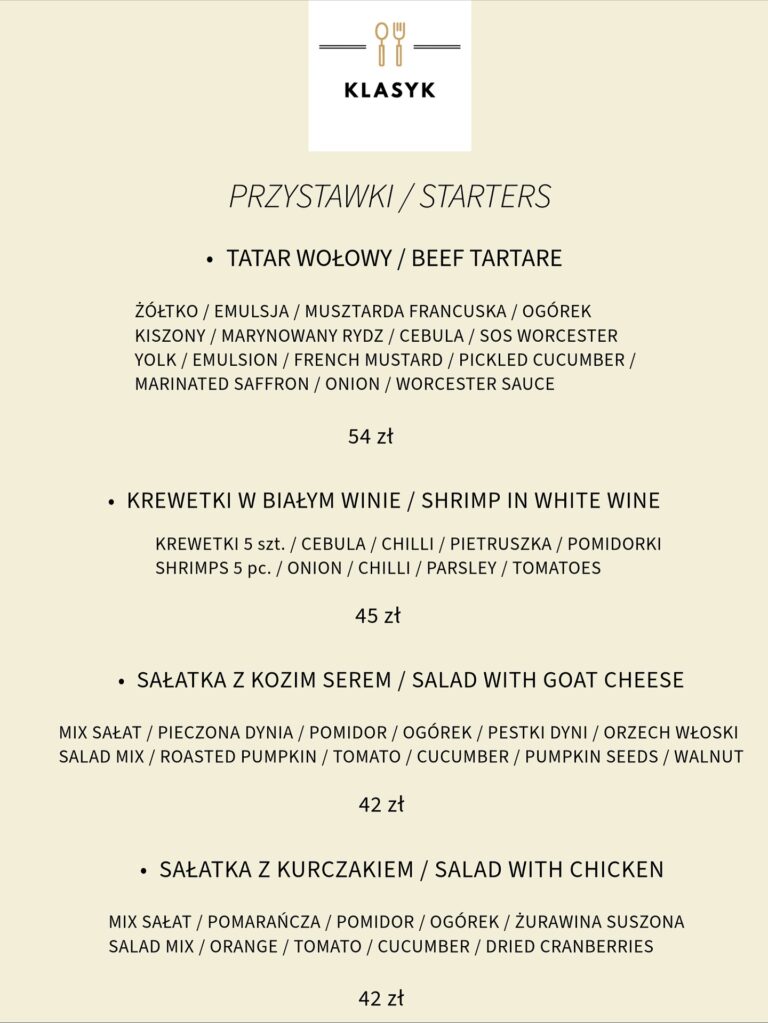 KLASYK

PRZYSTAWKI / STARTERS

• TATAR WOŁOWY / BEEF TARTARE

ŻÓŁTKO / EMULSJA / MUSZTARDA FRANCUSKA / OGÓREK KISZONY / MARYNOWANY RYDZ / CEBULA / SOS WORCESTER
YOLK / EMULSION / FRENCH MUSTARD / PICKLED CUCUMBER / MARINATED SAFFRON / ONION / WORCESTER SAUCE

54 zł

• KREWETKI W BIAŁYM WINIE / SHRIMP IN WHITE WINE

KREWETKI 5 szt. / CEBULA / CHILLI / PIETRUSZKA / POMIDORKI
SHRIMPS 5 pc. / ONION / CHILLI / PARSLEY / TOMATOES

45 zł

• SAŁATKA Z KOZIM SEREM / SALAD WITH GOAT CHEESE

MIX SAŁAT / PIECZONA DYNIA / POMIDOR / OGÓREK / PESTKI DYNI / ORZECH WŁOSKI
SALAD MIX / ROASTED PUMPKIN / TOMATO / CUCUMBER / PUMPKIN SEEDS / WALNUT

42 zł

• SAŁATKA Z KURCZAKIEM / SALAD WITH CHICKEN

MIX SAŁAT / POMARAŃCZA / POMIDOR / OGÓREK / ŻURAWINA SUSZONA
SALAD MIX / ORANGE / TOMATO / CUCUMBER / DRIED CRANBERRIES

42 zł